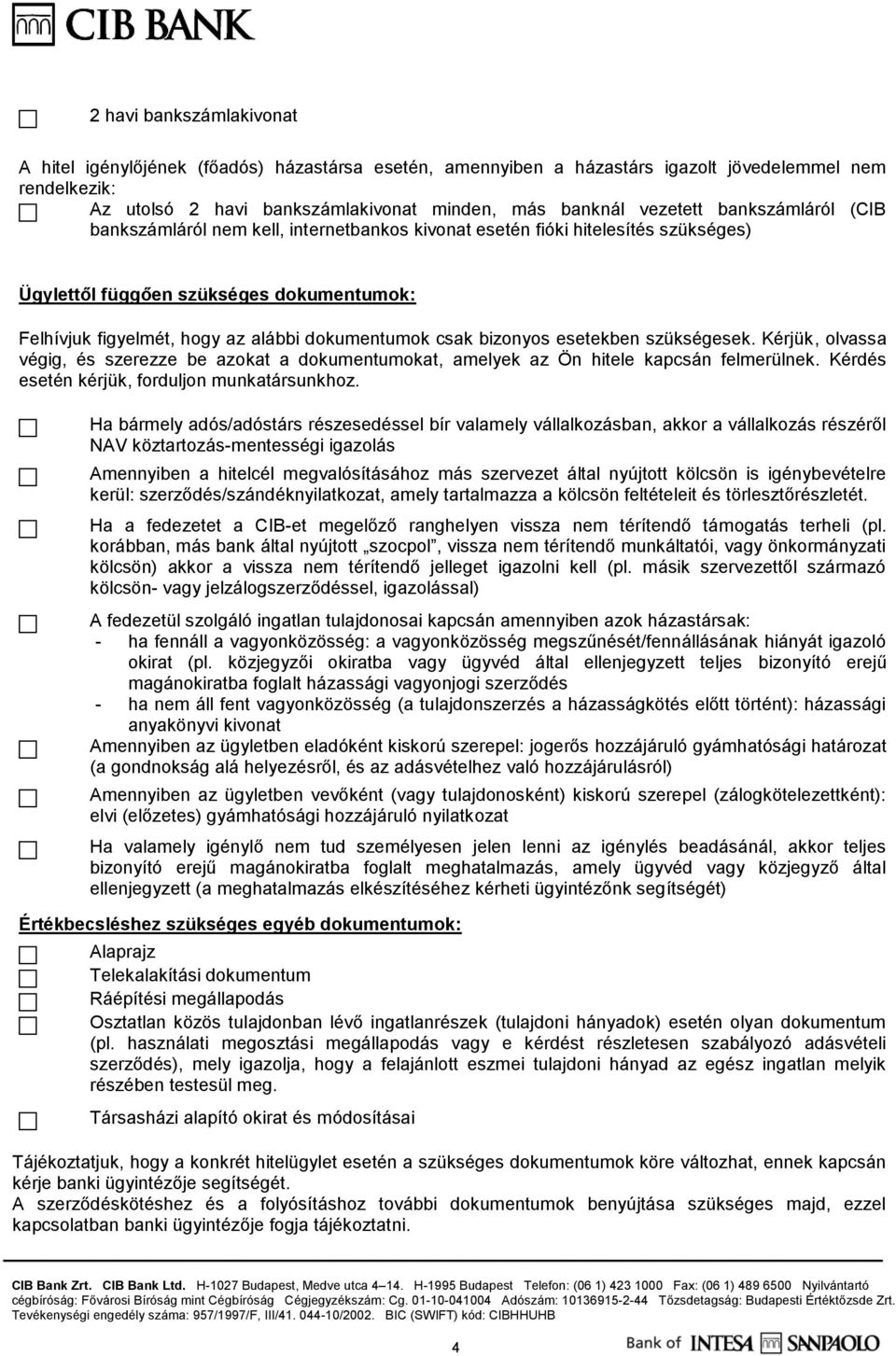 CIB BANK

2 havi bankszámlakivonat

A hitel igénylőjének (főadós) házastársa esetén, amennyiben a házastárs igazolt jövedelemmel nem rendelkezik:

Az utolsó 2 havi bankszámlakivonat minden, más banknál vezetett bankszámláról (CIB bankszámláról nem kell, internetbankos kivonat esetén fióki hitelesítés szükséges)

Ügylettől függően szükséges dokumentumok:

Felhívjuk figyelmét, hogy az alábbi dokumentumok csak bizonyos esetekben szükségesek. Kérjük, olvassa végig, és szerezze be azokat a dokumentumokat, amelyek az Ön hitele kapcsán felmerülnek. Kérdés esetén kérjük, forduljon munkatársunkhoz.

Ha bármely adós/adóstárs részesedéssel bír valamely vállalkozásban, akkor a vállalkozás részéről NAV köztartozás-mentességi igazolás

Amennyiben a hitelcél megvalósításához más szervezet által nyújtott kölcsön is igénybevételre kerül: szerződés/szándéknyilatkozat, amely tartalmazza a kölcsön feltételeit és törlesztőrészletét.

Ha a fedezetet a CIB-et megelőző ranghelyen vissza nem térítendő támogatás terheli (pl. korábban, más bank által nyújtott „szocpol", vissza nem térítendő munkáltatói, vagy önkormányzati kölcsön) akkor a vissza nem térítendő jelleget igazolni kell (pl. másik szervezettől származó kölcsön- vagy jelzálogszerződéssel, igazolással)

A fedezetül szolgáló ingatlan tulajdonosai kapcsán amennyiben azok házastársak:
- ha fennáll a vagyonközösség: a vagyonközösség megszűnését/fennállásának hiányát igazoló okirat (pl. közjegyzői okiratba vagy ügyvéd által ellenjegyzett teljes bizonyító erejű magánokiratba foglalt házassági vagyonjogi szerződés
- ha nem áll fent vagyonközösség (a tulajdonszerzés a házasságkötés előtt történt): házassági anyakönyvi kivonat

Amennyiben az ügyletben eladóként kiskorú szerepel: jogerős hozzájáruló gyámhatósági határozat (a gondnokság alá helyezésről, és az adásvételhez való hozzájárulásról)

Amennyiben az ügyletben vevőként (vagy tulajdonosként) kiskorú szerepel (zálogkötelezettként): elvi (előzetes) gyámhatósági hozzájáruló nyilatkozat

Ha valamely igénylő nem tud személyesen jelen lenni az igénylés beadásánál, akkor teljes bizonyító erejű magánokiratba foglalt meghatalmazás, amely ügyvéd vagy közjegyző által ellenjegyzett (a meghatalmazás elkészítéséhez kérheti ügyintézőnk segítségét)

Értékbecsléshez szükséges egyéb dokumentumok:

Alaprajz
Telekalakítási dokumentum
Ráépítési megállapodás
Osztatlan közös tulajdonban lévő ingatlanrészek (tulajdoni hányadok) esetén olyan dokumentum (pl. használati megosztási megállapodás vagy e kérdést részletesen szabályozó adásvételi szerződés), mely igazolja, hogy a felajánlott eszmei tulajdoni hányad az egész ingatlan melyik részében testesül meg.

Társasházi alapító okirat és módosításai

Tájékoztatjuk, hogy a konkrét hitelügylet esetén a szükséges dokumentumok köre változhat, ennek kapcsán kérje banki ügyintézője segítségét.
A szerződéskötéshez és a folyósításhoz további dokumentumok benyújtása szükséges majd, ezzel kapcsolatban banki ügyintézője fogja tájékoztatni.

CIB Bank Zrt. CIB Bank Ltd. H-1027 Budapest, Medve utca 4–14. H-1995 Budapest Telefon: (06 1) 423 1000 Fax: (06 1) 489 6500 Nyilvántartó cégbíróság: Fővárosi Bíróság mint Cégbíróság Cégjegyzékszám: Cg. 01-10-041004 Adószám: 10136915-2-44 Tőzsdetagság: Budapesti Értéktőzsde Zrt. Tevékenységi engedély száma: 957/1997/F, III/41. 044-10/2002. BIC (SWIFT) kód: CIBHHUHB

4

Bank of INTESA SANPAOLO